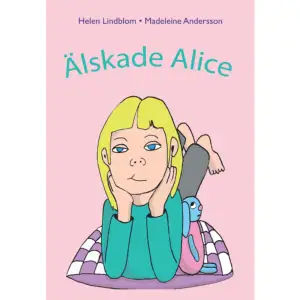 Helen Lindblom • Madeleine Andersson

Älskade Alice